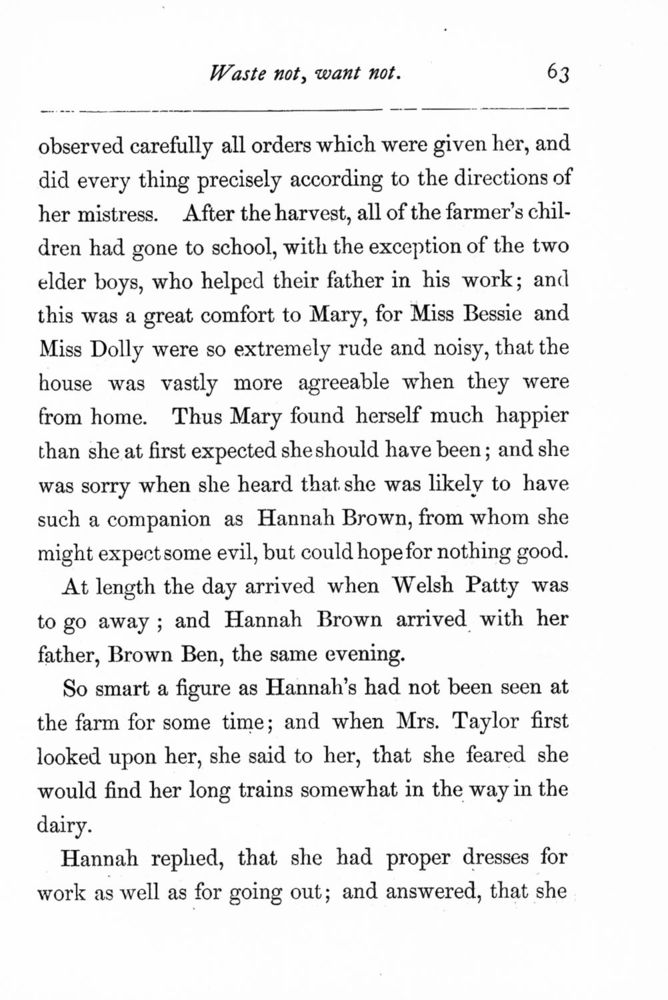 Waste not, want not. 63

observed carefully all orders which were given her, and did every thing precisely according to the directions of her mistress. After the harvest, all of the farmer's children had gone to school, with the exception of the two elder boys, who helped their father in his work; and this was a great comfort to Mary, for Miss Bessie and Miss Dolly were so extremely rude and noisy, that the house was vastly more agreeable when they were from home. Thus Mary found herself much happier than she at first expected she should have been; and she was sorry when she heard that she was likely to have such a companion as Hannah Brown, from whom she might expect some evil, but could hope for nothing good.

At length the day arrived when Welsh Patty was to go away; and Hannah Brown arrived with her father, Brown Ben, the same evening.

So smart a figure as Hannah's had not been seen at the farm for some time; and when Mrs. Taylor first looked upon her, she said to her, that she feared she would find her long trains somewhat in the way in the dairy.

Hannah replied, that she had proper dresses for work as well as for going out; and answered, that she